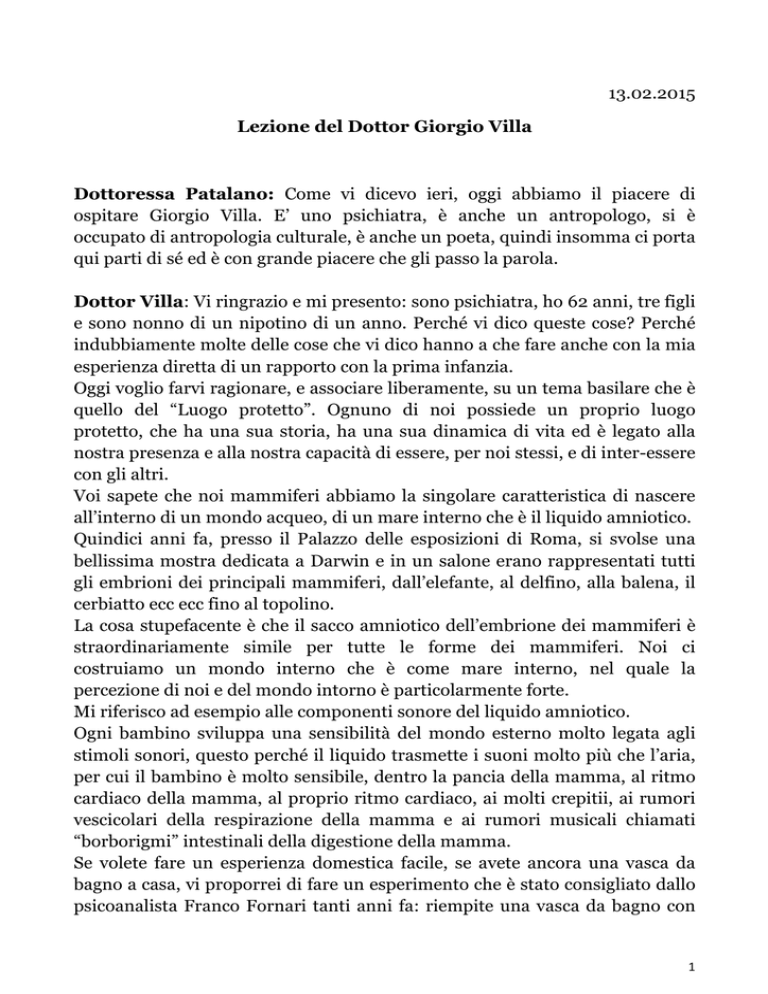 13.02.2015

Lezione del Dottor Giorgio Villa

Dottoressa Patalano: Come vi dicevo ieri, oggi abbiamo il piacere di ospitare Giorgio Villa. E' uno psichiatra, è anche un antropologo, si è occupato di antropologia culturale, è anche un poeta, quindi insomma ci porta qui parti di sé ed è con grande piacere che gli passo la parola.

Dottor Villa: Vi ringrazio e mi presento: sono psichiatra, ho 62 anni, tre figli e sono nonno di un nipotino di un anno. Perché vi dico queste cose? Perché indubbiamente molte delle cose che vi dico hanno a che fare anche con la mia esperienza diretta di un rapporto con la prima infanzia.
Oggi voglio farvi ragionare, e associare liberamente, su un tema basilare che è quello del "Luogo protetto". Ognuno di noi possiede un proprio luogo protetto, che ha una sua storia, ha una sua dinamica di vita ed è legato alla nostra presenza e alla nostra capacità di essere, per noi stessi, e di inter-essere con gli altri.
Voi sapete che noi mammiferi abbiamo la singolare caratteristica di nascere all'interno di un mondo acqueo, di un mare interno che è il liquido amniotico.
Quindici anni fa, presso il Palazzo delle esposizioni di Roma, si svolse una bellissima mostra dedicata a Darwin e in un salone erano rappresentati tutti gli embrioni dei principali mammiferi, dall'elefante, al delfino, alla balena, il cerbiatto ecc ecc fino al topolino.
La cosa stupefacente è che il sacco amniotico dell'embrione dei mammiferi è straordinariamente simile per tutte le forme dei mammiferi. Noi ci costruiamo un mondo interno che è come mare interno, nel quale la percezione di noi e del mondo intorno è particolarmente forte.
Mi riferisco ad esempio alle componenti sonore del liquido amniotico.
Ogni bambino sviluppa una sensibilità del mondo esterno molto legata agli stimoli sonori, questo perché il liquido trasmette i suoni molto più che l'aria, per cui il bambino è molto sensibile, dentro la pancia della mamma, al ritmo cardiaco della mamma, al proprio ritmo cardiaco, ai molti crepitii, ai rumori vescicolari della respirazione della mamma e ai rumori musicali chiamati "borborigmi" intestinali della digestione della mamma.
Se volete fare un esperienza domestica facile, se avete ancora una vasca da bagno a casa, vi proporrei di fare un esperimento che è stato consigliato dallo psicoanalista Franco Fornari tanti anni fa: riempite una vasca da bagno con

1